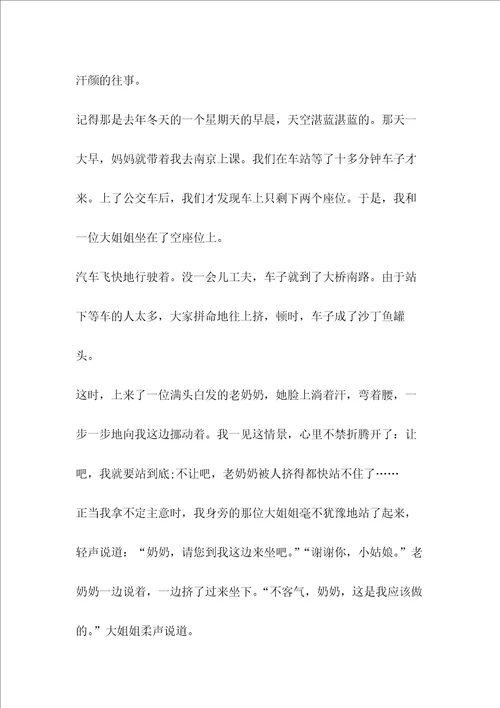 汗颜的往事。

记得那是去年冬天的一个星期天的早晨，天空湛蓝湛蓝的。那天一大早，妈妈就带着我去南京上课。我们在车站等了十多分钟车子才来。上了公交车后，我们才发现车上只剩下两个座位。于是，我和一位大姐姐坐在了空座位上。

汽车飞快地行驶着。没一会儿工夫，车子就到了大桥南路。由于站下等车的人太多，大家拼命地往上挤，顿时，车子成了沙丁鱼罐头。

这时，上来了一位满头白发的老奶奶，她脸上淌着汗，弯着腰，一步一步地向我这边挪动着。我一见这情景，心里不禁折腾开了：让吧，我就要站到底;不让吧，老奶奶被人挤得都快站不住了……

正当我拿不定主意时，我身旁的那位大姐姐毫不犹豫地站了起来，轻声说道：“奶奶，请您到我这边来坐吧。”“谢谢你，小姑娘。”老奶奶一边说着，一边挤了过来坐下。“不客气，奶奶，这是我应该做的。”大姐姐柔声说道。